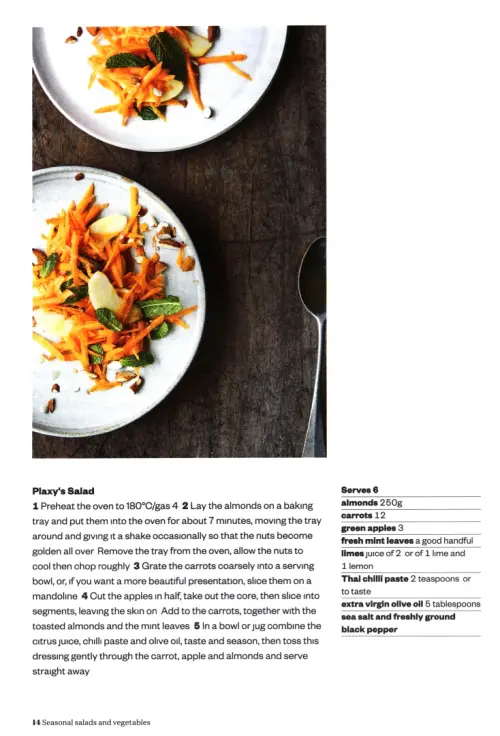 Plaxy's Salad

1 Preheat the oven to 180°C/gas 4 2 Lay the almonds on a baking tray and put them into the oven for about 7 minutes, moving the tray around and giving it a shake occasionally so that the nuts become golden all over Remove the tray from the oven, allow the nuts to cool then chop roughly 3 Grate the carrots coarsely into a serving bowl, or, if you want a more beautiful presentation, slice them on a mandoline 4 Cut the apples in half, take out the core, then slice into segments, leaving the skin on Add to the carrots, together with the toasted almonds and the mint leaves 5 In a bowl or jug combine the citrus juice, chilli paste and olive oil, taste and season, then toss this dressing gently through the carrot, apple and almonds and serve straight away

Serves 6
almonds 250g
carrots 12
green apples 3
fresh mint leaves a good handful
limes juice of 2 or of 1 lime and 1 lemon
Thai chilli paste 2 teaspoons or to taste
extra virgin olive oil 5 tablespoons
sea salt and freshly ground black pepper

14 Seasonal salads and vegetables